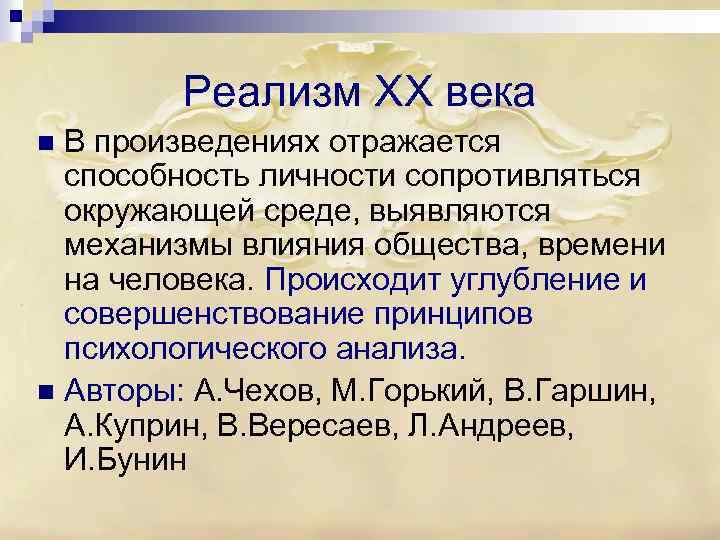 Реализм XX века

В произведениях отражается способность личности сопротивляться окружающей среде, выявляются механизмы влияния общества, времени на человека. Происходит углубление и совершенствование принципов психологического анализа.

Авторы: А.Чехов, М.Горький, В.Гаршин, А.Куприн, В.Вересаев, Л.Андреев, И.Бунин